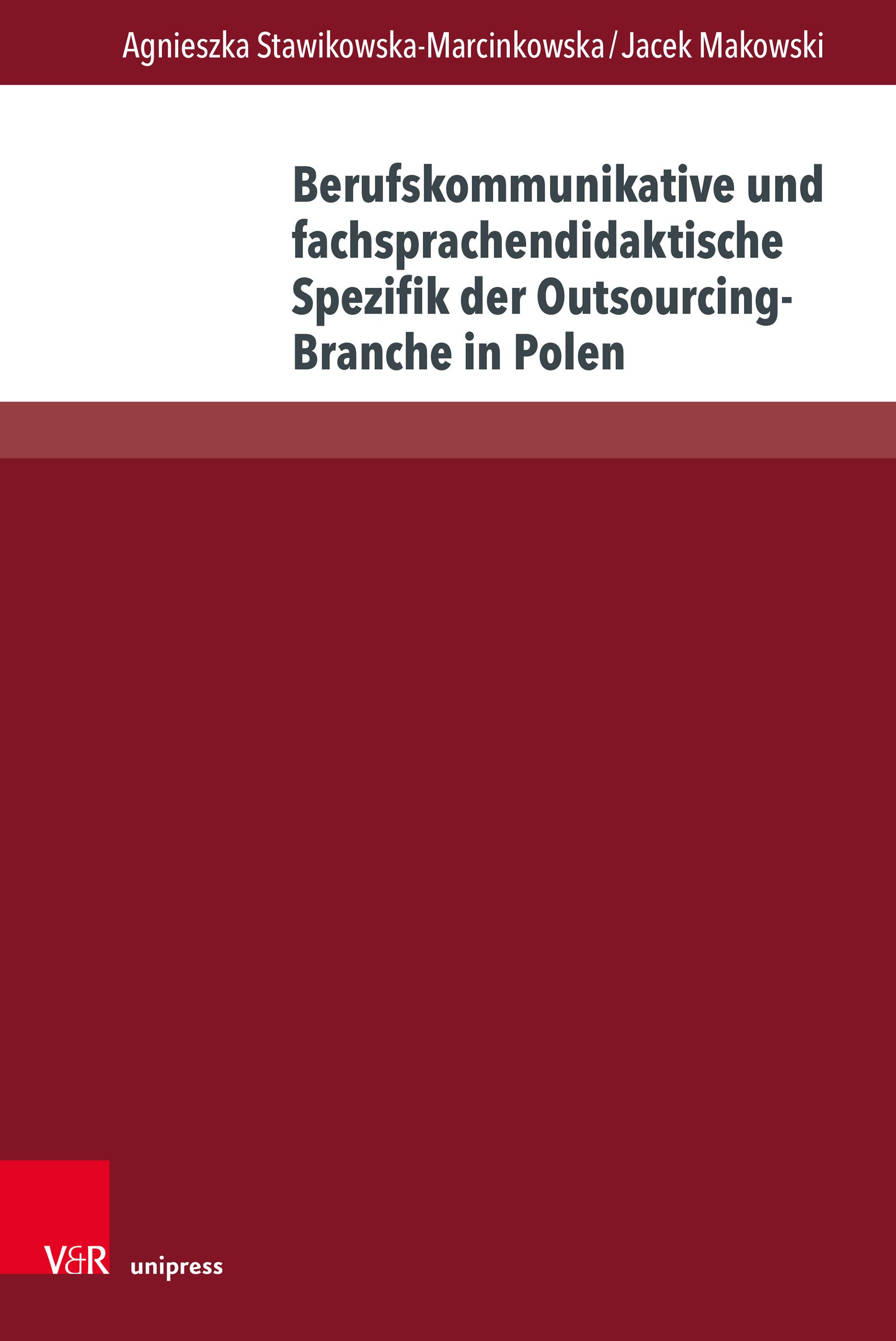 Agnieszka Stawikowska-Marcinkowska / Jacek Makowski

Berufskommunikative und fachsprachendidaktische Spezifik der Outsourcing-Branche in Polen

V&R unipress